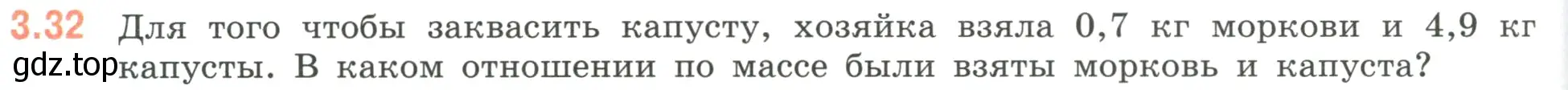 3.32 Для того чтобы заквасить капусту, хозяйка взяла 0,7 кг моркови и 4,9 кг капусты. В каком отношении по массе были взяты морковь и капуста?

gdz.top